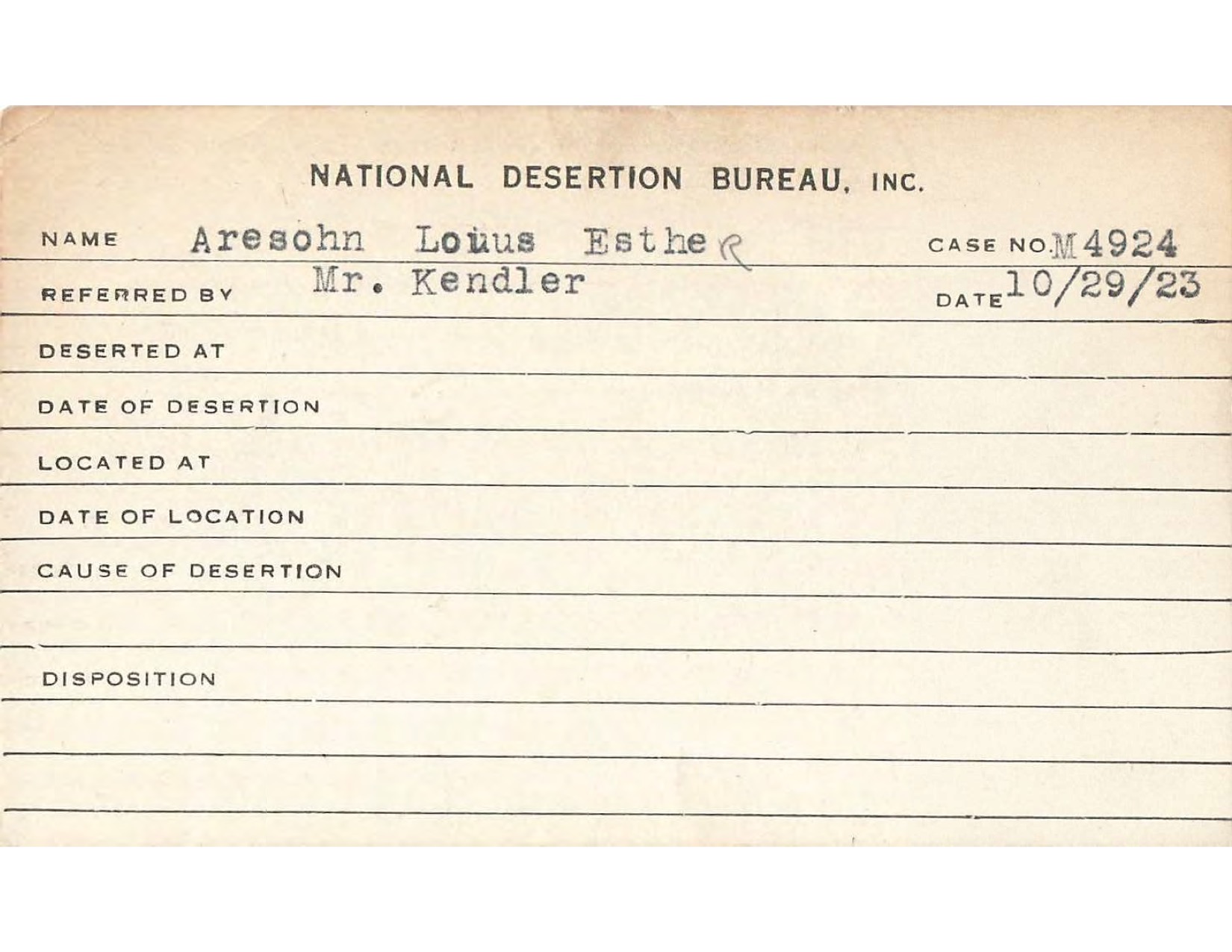 NATIONAL DESERTION BUREAU, INC.

NAME Aresohn Louus Esther CASE NO. M 4924

REFERRED BY Mr. Kendler DATE 10/29/23

DESERTED AT

DATE OF DESERTION

LOCATED AT

DATE OF LOCATION

CAUSE OF DESERTION

DISPOSITION